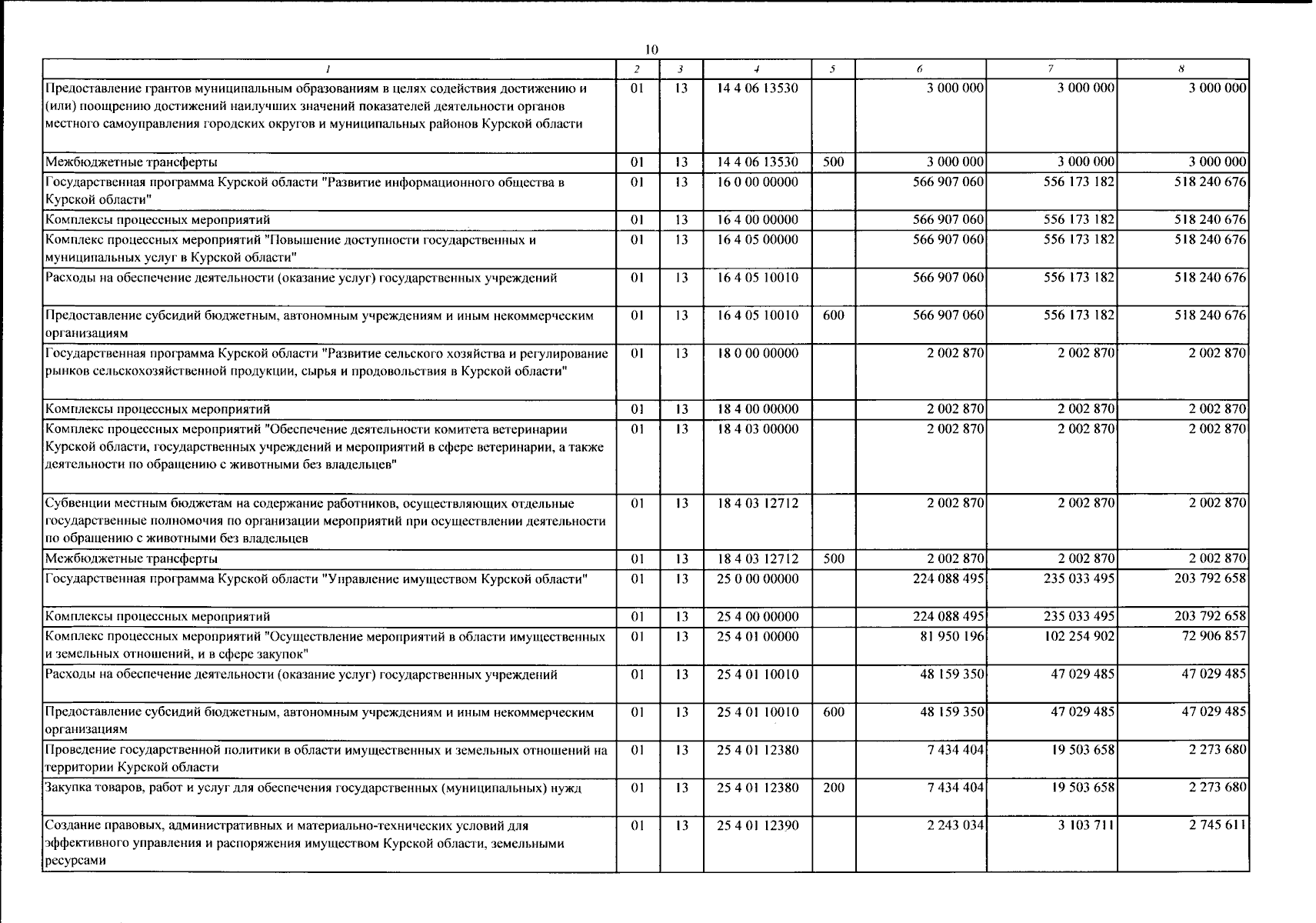 10

| 1 | 2 | 3 | 4 | 5 | 6 | 7 | 8 |
|---|---|---|---|---|---|---|---|
| Предоставление грантов муниципальным образованиям в целях содействия достижению и (или) поощрению достижений наилучших значений показателей деятельности органов местного самоуправления городских округов и муниципальных районов Курской области | 01 | 13 | 14 4 06 13530 | | 3 000 000 | 3 000 000 | 3 000 000 |
| Межбюджетные трансферты | 01 | 13 | 14 4 06 13530 | 500 | 3 000 000 | 3 000 000 | 3 000 000 |
| Государственная программа Курской области "Развитие информационного общества в Курской области" | 01 | 13 | 16 0 00 00000 | | 566 907 060 | 556 173 182 | 518 240 676 |
| Комплексы процессных мероприятий | 01 | 13 | 16 4 00 00000 | | 566 907 060 | 556 173 182 | 518 240 676 |
| Комплекс процессных мероприятий "Повышение доступности государственных и муниципальных услуг в Курской области" | 01 | 13 | 16 4 05 00000 | | 566 907 060 | 556 173 182 | 518 240 676 |
| Расходы на обеспечение деятельности (оказание услуг) государственных учреждений | 01 | 13 | 16 4 05 10010 | | 566 907 060 | 556 173 182 | 518 240 676 |
| Предоставление субсидий бюджетным, автономным учреждениям и иным некоммерческим организациям | 01 | 13 | 16 4 05 10010 | 600 | 566 907 060 | 556 173 182 | 518 240 676 |
| Государственная программа Курской области "Развитие сельского хозяйства и регулирование рынков сельскохозяйственной продукции, сырья и продовольствия в Курской области" | 01 | 13 | 18 0 00 00000 | | 2 002 870 | 2 002 870 | 2 002 870 |
| Комплексы процессных мероприятий | 01 | 13 | 18 4 00 00000 | | 2 002 870 | 2 002 870 | 2 002 870 |
| Комплекс процессных мероприятий "Обеспечение деятельности комитета ветеринарии Курской области, государственных учреждений и мероприятий в сфере ветеринарии, а также деятельности по обращению с животными без владельцев" | 01 | 13 | 18 4 03 00000 | | 2 002 870 | 2 002 870 | 2 002 870 |
| Субвенции местным бюджетам на содержание работников, осуществляющих отдельные государственные полномочия по организации мероприятий при осуществлении деятельности по обращению с животными без владельцев | 01 | 13 | 18 4 03 12712 | | 2 002 870 | 2 002 870 | 2 002 870 |
| Межбюджетные трансферты | 01 | 13 | 18 4 03 12712 | 500 | 2 002 870 | 2 002 870 | 2 002 870 |
| Государственная программа Курской области "Управление имуществом Курской области" | 01 | 13 | 25 0 00 00000 | | 224 088 495 | 235 033 495 | 203 792 658 |
| Комплексы процессных мероприятий | 01 | 13 | 25 4 00 00000 | | 224 088 495 | 235 033 495 | 203 792 658 |
| Комплекс процессных мероприятий "Осуществление мероприятий в области имущественных и земельных отношений, и в сфере закупок" | 01 | 13 | 25 4 01 00000 | | 81 950 196 | 102 254 902 | 72 906 857 |
| Расходы на обеспечение деятельности (оказание услуг) государственных учреждений | 01 | 13 | 25 4 01 10010 | | 48 159 350 | 47 029 485 | 47 029 485 |
| Предоставление субсидий бюджетным, автономным учреждениям и иным некоммерческим организациям | 01 | 13 | 25 4 01 10010 | 600 | 48 159 350 | 47 029 485 | 47 029 485 |
| Проведение государственной политики в области имущественных и земельных отношений на территории Курской области | 01 | 13 | 25 4 01 12380 | | 7 434 404 | 19 503 658 | 2 273 680 |
| Закупка товаров, работ и услуг для обеспечения государственных (муниципальных) нужд | 01 | 13 | 25 4 01 12380 | 200 | 7 434 404 | 19 503 658 | 2 273 680 |
| Создание правовых, административных и материально-технических условий для эффективного управления и распоряжения имуществом Курской области, земельными ресурсами | 01 | 13 | 25 4 01 12390 | | 2 243 034 | 3 103 711 | 2 745 611 |